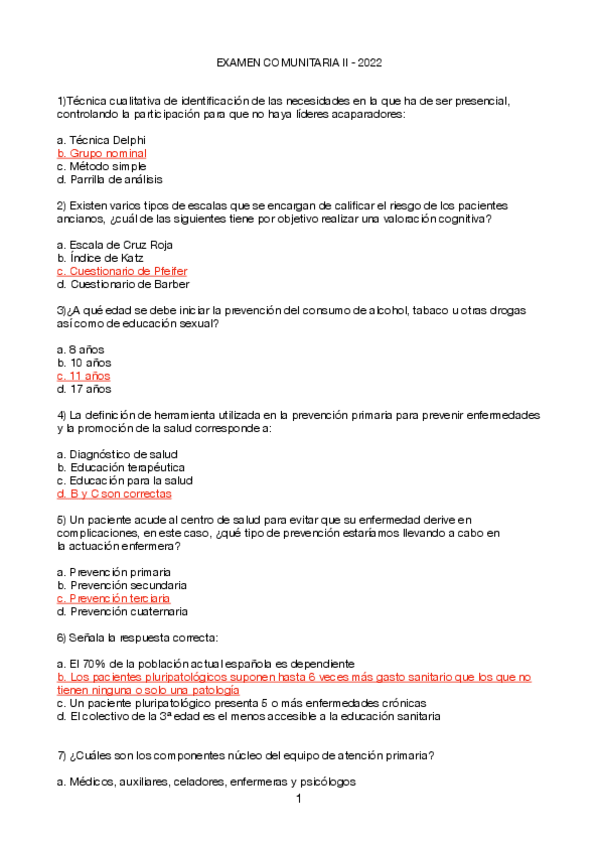 EXAMEN COMUNITARIA II - 2022

1)Técnica cualitativa de identificación de las necesidades en la que ha de ser presencial, controlando la participación para que no haya líderes acaparadores:

a. Técnica Delphi
b. Grupo nominal
c. Método simple
d. Parrilla de análisis

2) Existen varios tipos de escalas que se encargan de calificar el riesgo de los pacientes ancianos, ¿cuál de las siguientes tiene por objetivo realizar una valoración cognitiva?

a. Escala de Cruz Roja
b. Índice de Katz
c. Cuestionario de Pfeifer
d. Cuestionario de Barber

3)¿A qué edad se debe iniciar la prevención del consumo de alcohol, tabaco u otras drogas así como de educación sexual?

a. 8 años
b. 10 años
c. 11 años
d. 17 años

4) La definición de herramienta utilizada en la prevención primaria para prevenir enfermedades y la promoción de la salud corresponde a:

a. Diagnóstico de salud
b. Educación terapéutica
c. Educación para la salud
d. B y C son correctas

5) Un paciente acude al centro de salud para evitar que su enfermedad derive en complicaciones, en este caso, ¿qué tipo de prevención estaríamos llevando a cabo en la actuación enfermera?

a. Prevención primaria
b. Prevención secundaria
c. Prevención terciaria
d. Prevención cuaternaria

6) Señala la respuesta correcta:

a. El 70% de la población actual española es dependiente
b. Los pacientes pluripatológicos suponen hasta 6 veces más gasto sanitario que los que no tienen ninguna o solo una patología
c. Un paciente pluripatológico presenta 5 o más enfermedades crónicas
d. El colectivo de la 3ª edad es el menos accesible a la educación sanitaria

7) ¿Cuáles son los componentes núcleo del equipo de atención primaria?

a. Médicos, auxiliares, celadores, enfermeras y psicólogos

1